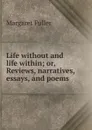 Margaret Fuller

Life without and life within; or, Reviews, narratives, essays, and poems